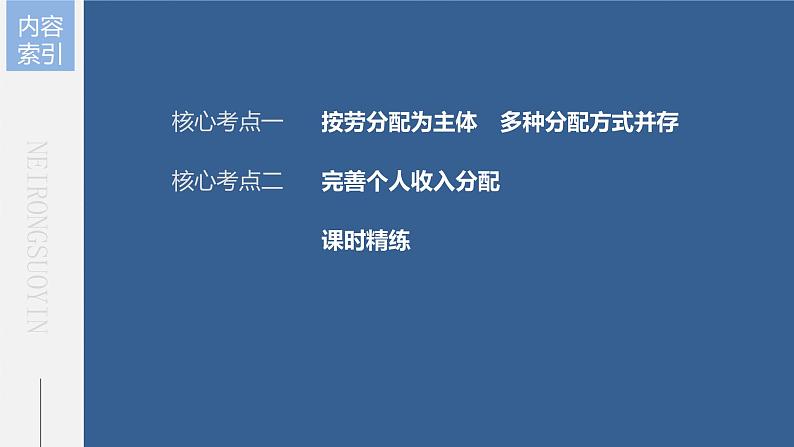 内容索引

NEIRONGSUOYIN

核心考点一 按劳分配为主体 多种分配方式并存

核心考点二 完善个人收入分配

课时精练